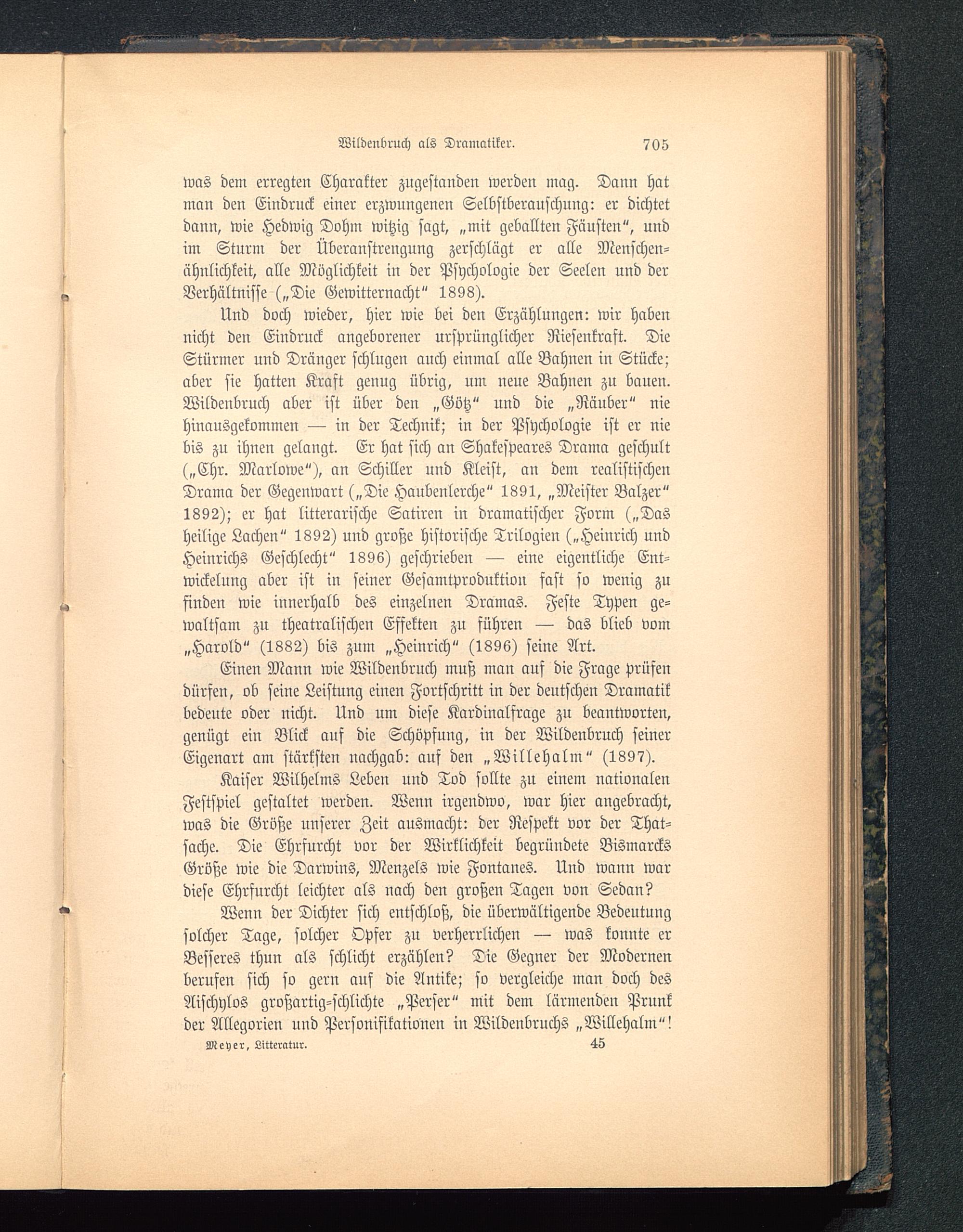 Wildenbruch als Dramatiker. 705

was dem erregten Charakter zugestanden werden mag. Dann hat man den Eindruck einer erzwungenen Selbstberauschung: er dichtet dann, wie Hedwig Dohm witzig sagt, „mit geballten Fäusten“, und im Sturm der Überanstrengung zerschlägt er alle Menschenähnlichkeit, alle Möglichkeit in der Psychologie der Seelen und der Verhältnisse („Die Gewitternacht“ 1898).

Und doch wieder, hier wie bei den Erzählungen: wir haben nicht den Eindruck angeborener ursprünglicher Riesenkraft. Die Stürmer und Dränger schlugen auch einmal alle Bahnen in Stücke; aber sie hatten Kraft genug übrig, um neue Bahnen zu bauen. Wildenbruch aber ist über den „Götz“ und die „Räuber“ nie hinausgekommen — in der Technik; in der Psychologie ist er nie bis zu ihnen gelangt. Er hat sich an Shakespeares Drama geschult („Chr. Marlowe“), an Schiller und Kleist, an dem realistischen Drama der Gegenwart („Die Haubenlerche“ 1891, „Meister Balzer“ 1892); er hat litterarische Satiren in dramatischer Form („Das heilige Lachen“ 1892) und große historische Trilogien („Heinrich und Heinrichs Geschlecht“ 1896) geschrieben — eine eigentliche Entwickelung aber ist in seiner Gesamtproduktion fast so wenig zu finden wie innerhalb des einzelnen Dramas. Feste Typen gewaltsam zu theatralischen Effekten zu führen — das blieb vom „Harold“ (1882) bis zum „Heinrich“ (1896) seine Art.

Einen Mann wie Wildenbruch muß man auf die Frage prüfen dürfen, ob seine Leistung einen Fortschritt in der deutschen Dramatik bedeute oder nicht. Und um diese Kardinalfrage zu beantworten, genügt ein Blick auf die Schöpfung, in der Wildenbruch seiner Eigenart am stärksten nachgab: auf den „Willehalm“ (1897).

Kaiser Wilhelms Leben und Tod sollte zu einem nationalen Festspiel gestaltet werden. Wenn irgendwo, war hier angebracht, was die Größe unserer Zeit ausmacht: der Respekt vor der Thatsache. Die Ehrfurcht vor der Wirklichkeit begründete Bismarcks Größe wie die Darwins, Menzels wie Fontanes. Und wann war diese Ehrfurcht leichter als nach den großen Tagen von Sedan?

Wenn der Dichter sich entschloß, die überwältigende Bedeutung solcher Tage, solcher Opfer zu verherrlichen — was konnte er Besseres thun als schlicht erzählen? Die Gegner der Modernen berufen sich so gern auf die Antike; so vergleiche man doch des Aischylos großartig-schlichte „Perser“ mit dem lärmenden Prunk der Allegorien und Personifikationen in Wildenbruchs „Willehalm“!

Meyer, Litteratur. 45